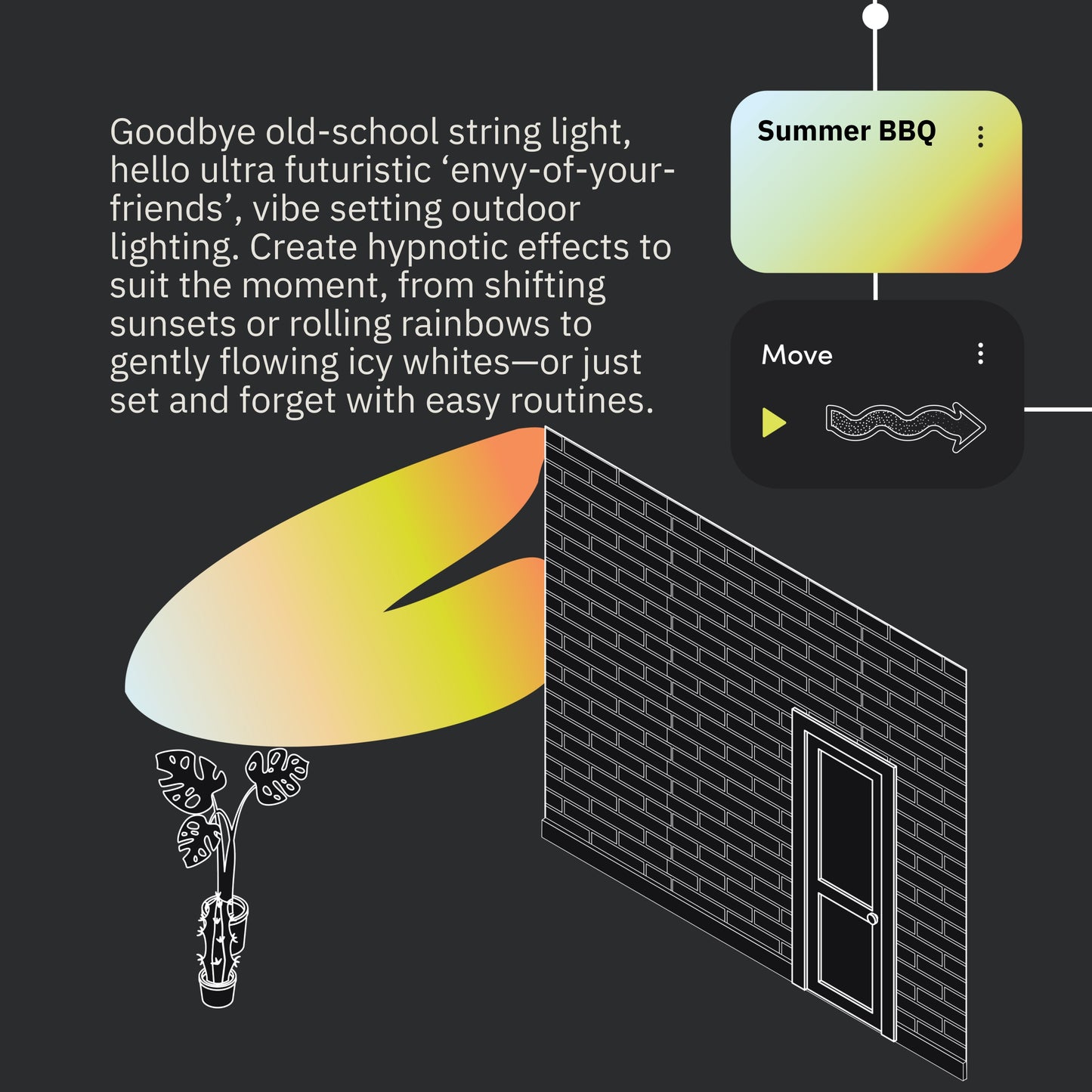 Goodbye old-school string light, hello ultra futuristic 'envy-of-your-friends', vibe setting outdoor lighting. Create hypnotic effects to suit the moment, from shifting sunsets or rolling rainbows to gently flowing icy whites—or just set and forget with easy routines.

Summer BBQ

Move